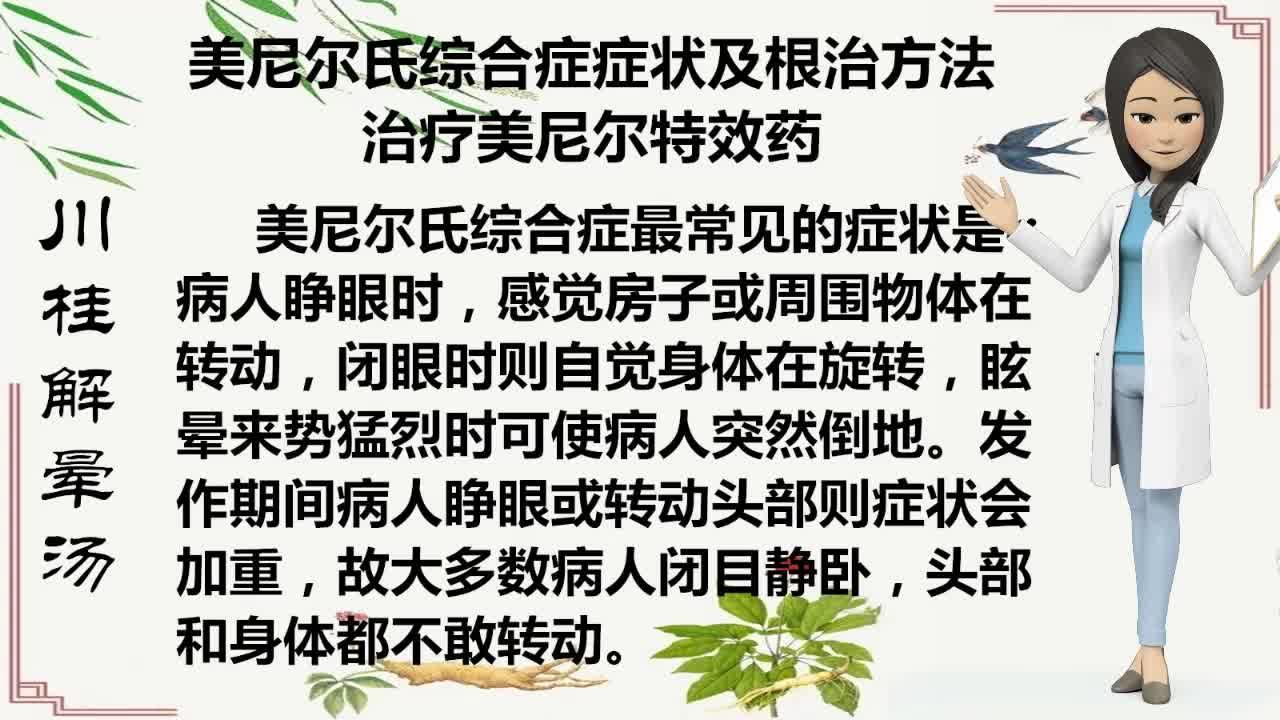 美尼尔氏综合症症状及根治方法
治疗美尼尔特效药

川桂解晕汤

美尼尔氏综合症最常见的症状是：病人睁眼时，感觉房子或周围物体在转动，闭眼时则自觉身体在旋转，眩晕来势猛烈时可使病人突然倒地。发作期间病人睁眼或转动头部则症状会加重，故大多数病人闭目静卧，头部和身体都不敢转动。